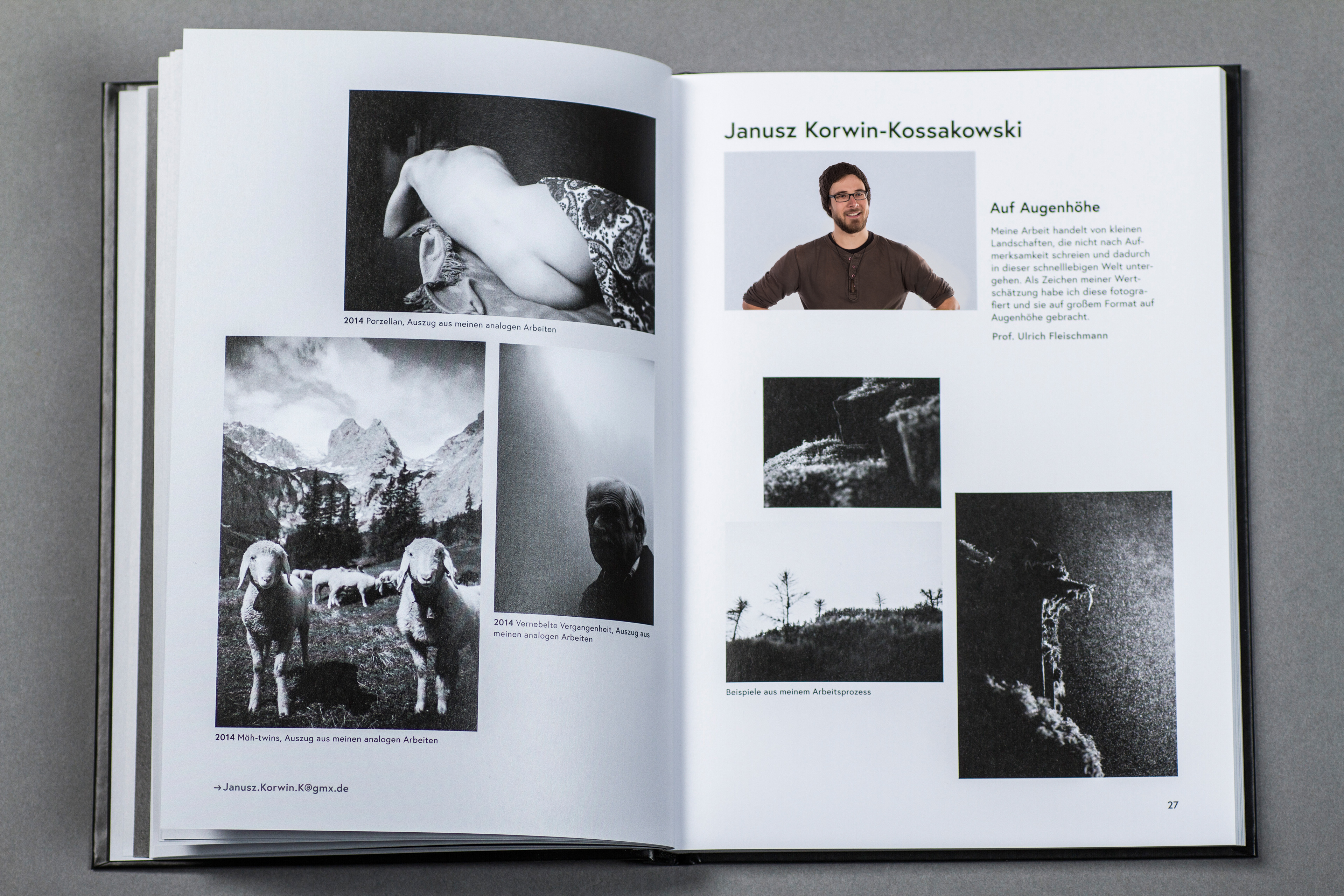 2014 Porzellan, Auszug aus meinen analogen Arbeiten

2014 Vernebelte Vergangenheit, Auszug aus meinen analogen Arbeiten

2014 Mäh-twins, Auszug aus meinen analogen Arbeiten

→ Janusz.Korwin.K@gmx.de

Janusz Korwin-Kossakowski

Auf Augenhöhe

Meine Arbeit handelt von kleinen Landschaften, die nicht nach Aufmerksamkeit schreien und dadurch in dieser schnelllebigen Welt untergehen. Als Zeichen meiner Wertschätzung habe ich diese fotografiert und sie auf großem Format auf Augenhöhe gebracht.

Prof. Ulrich Fleischmann

Beispiele aus meinem Arbeitsprozess

27